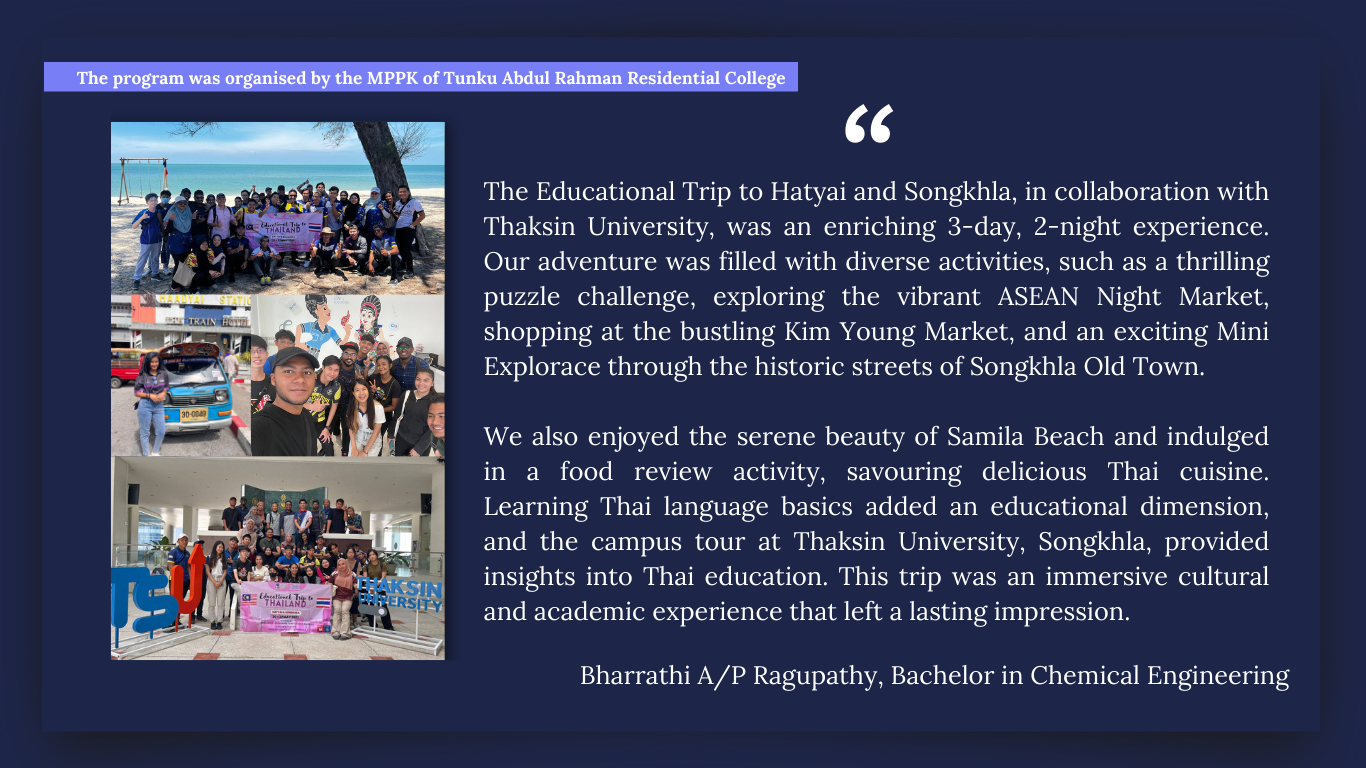 The program was organised by the MPPK of Tunku Abdul Rahman Residential College

Educational Trip to THAILAND

HATYAI STATION

TRAIN HOTEL

90-0049

TSU

THAKSIN UNIVERSITY

Educational Trip to THAILAND

“

The Educational Trip to Hatyai and Songkhla, in collaboration with Thaksin University, was an enriching 3-day, 2-night experience. Our adventure was filled with diverse activities, such as a thrilling puzzle challenge, exploring the vibrant ASEAN Night Market, shopping at the bustling Kim Young Market, and an exciting Mini Explorace through the historic streets of Songkhla Old Town.

We also enjoyed the serene beauty of Samila Beach and indulged in a food review activity, savouring delicious Thai cuisine. Learning Thai language basics added an educational dimension, and the campus tour at Thaksin University, Songkhla, provided insights into Thai education. This trip was an immersive cultural and academic experience that left a lasting impression.

Bharrathi A/P Ragupathy, Bachelor in Chemical Engineering